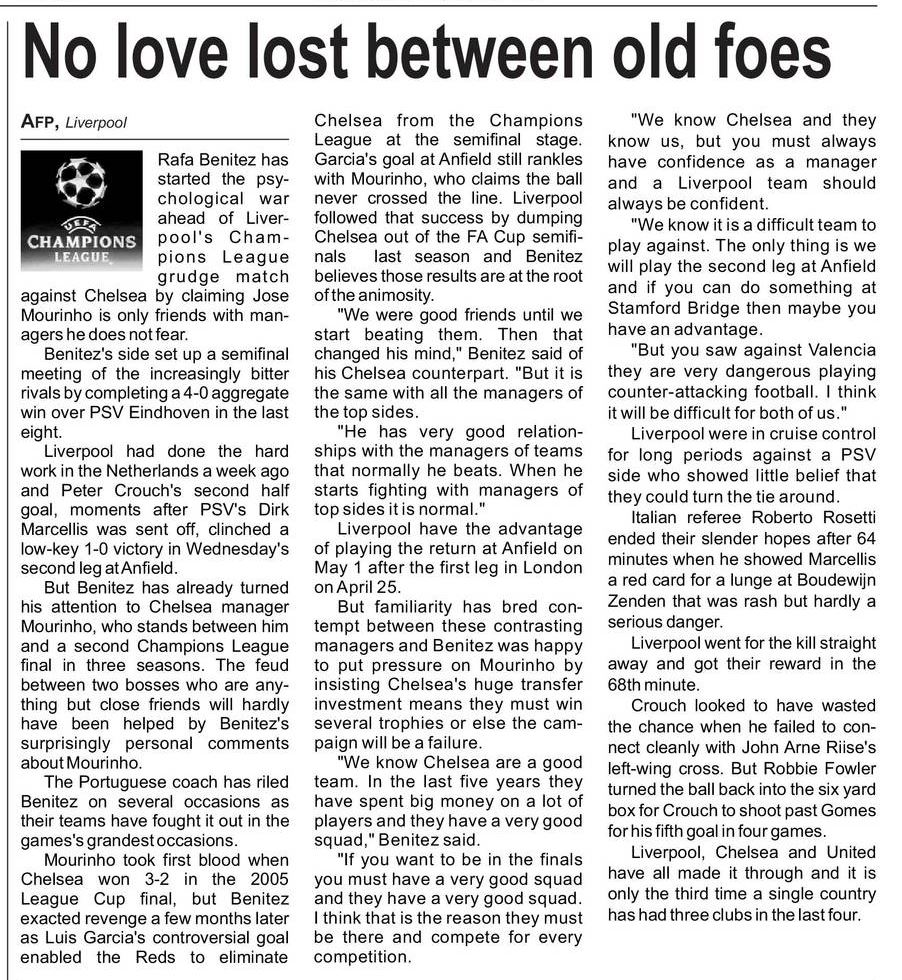 No love lost between old foes

AFP, Liverpool

UEFA CHAMPIONS LEAGUE

Rafa Benitez has started the psychological war ahead of Liverpool's Champions League grudge match against Chelsea by claiming Jose Mourinho is only friends with managers he does not fear.

Benitez's side set up a semifinal meeting of the increasingly bitter rivals by completing a 4-0 aggregate win over PSV Eindhoven in the last eight.

Liverpool had done the hard work in the Netherlands a week ago and Peter Crouch's second half goal, moments after PSV's Dirk Marcellis was sent off, clinched a low-key 1-0 victory in Wednesday's second leg at Anfield.

But Benitez has already turned his attention to Chelsea manager Mourinho, who stands between him and a second Champions League final in three seasons. The feud between two bosses who are anything but close friends will hardly have been helped by Benitez's surprisingly personal comments about Mourinho.

The Portuguese coach has riled Benitez on several occasions as their teams have fought it out in the games's grandest occasions.

Mourinho took first blood when Chelsea won 3-2 in the 2005 League Cup final, but Benitez exacted revenge a few months later as Luis Garcia's controversial goal enabled the Reds to eliminate Chelsea from the Champions League at the semifinal stage. Garcia's goal at Anfield still rankles with Mourinho, who claims the ball never crossed the line. Liverpool followed that success by dumping Chelsea out of the FA Cup semifinals last season and Benitez believes those results are at the root of the animosity.

"We were good friends until we start beating them. Then that changed his mind," Benitez said of his Chelsea counterpart. "But it is the same with all the managers of the top sides.

"He has very good relationships with the managers of teams that normally he beats. When he starts fighting with managers of top sides it is normal."

Liverpool have the advantage of playing the return at Anfield on May 1 after the first leg in London on April 25.

But familiarity has bred contempt between these contrasting managers and Benitez was happy to put pressure on Mourinho by insisting Chelsea's huge transfer investment means they must win several trophies or else the campaign will be a failure.

"We know Chelsea are a good team. In the last five years they have spent big money on a lot of players and they have a very good squad," Benitez said.

"If you want to be in the finals you must have a very good squad and they have a very good squad. I think that is the reason they must be there and compete for every competition.

"We know Chelsea and they know us, but you must always have confidence as a manager and a Liverpool team should always be confident.

"We know it is a difficult team to play against. The only thing is we will play the second leg at Anfield and if you can do something at Stamford Bridge then maybe you have an advantage.

"But you saw against Valencia they are very dangerous playing counter-attacking football. I think it will be difficult for both of us."

Liverpool were in cruise control for long periods against a PSV side who showed little belief that they could turn the tie around.

Italian referee Roberto Rosetti ended their slender hopes after 64 minutes when he showed Marcellis a red card for a lunge at Boudewijn Zenden that was rash but hardly a serious danger.

Liverpool went for the kill straight away and got their reward in the 68th minute.

Crouch looked to have wasted the chance when he failed to connect cleanly with John Arne Riise's left-wing cross. But Robbie Fowler turned the ball back into the six yard box for Crouch to shoot past Gomes for his fifth goal in four games.

Liverpool, Chelsea and United have all made it through and it is only the third time a single country has had three clubs in the last four.